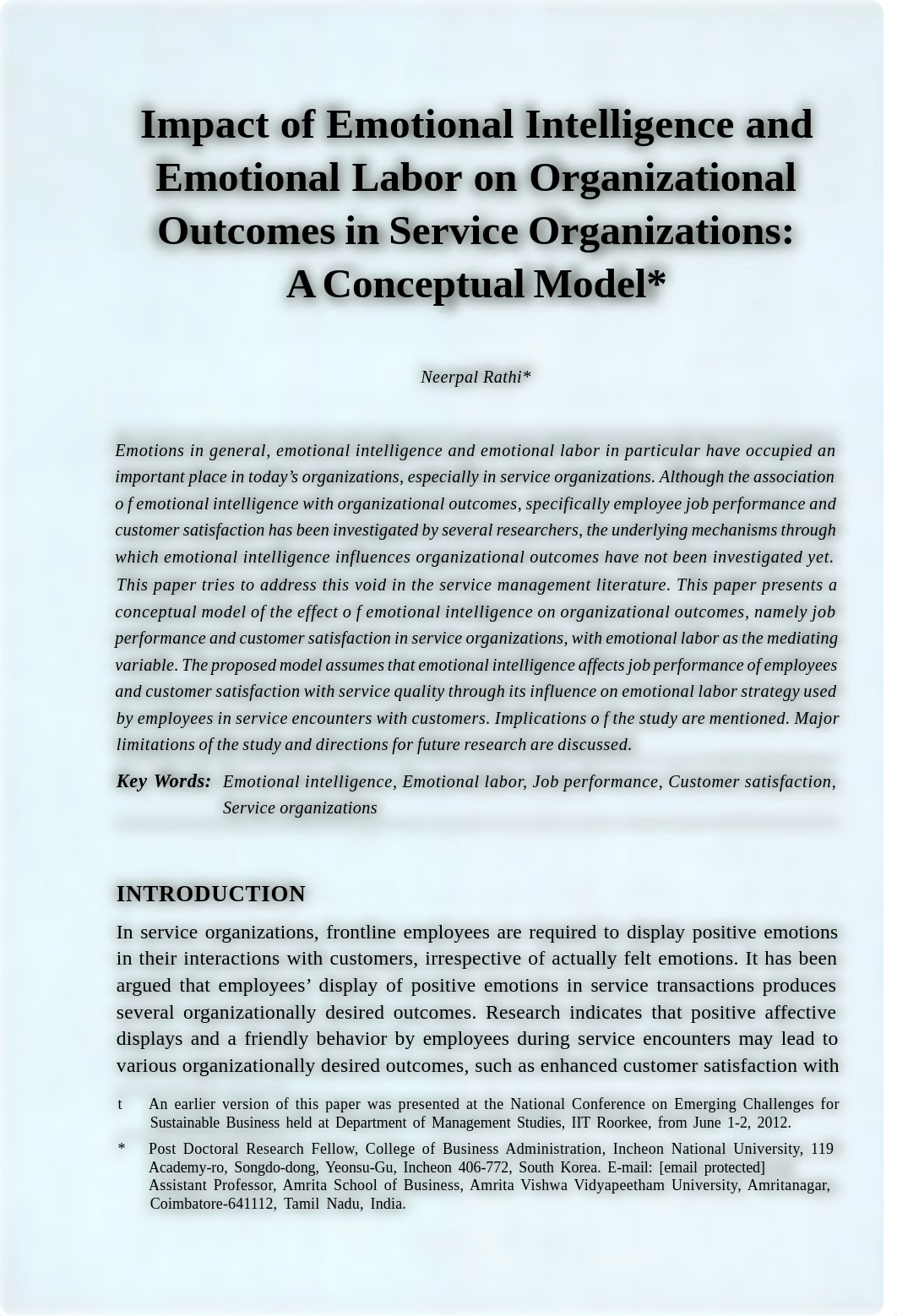 Impact of Emotional Intelligence and Emotional Labor on Organizational Outcomes in Service Organizations: A Conceptual Model*

Neerpal Rathi*

Emotions in general, emotional intelligence and emotional labor in particular have occupied an important place in today's organizations, especially in service organizations. Although the association o f emotional intelligence with organizational outcomes, specifically employee job performance and customer satisfaction has been investigated by several researchers, the underlying mechanisms through which emotional intelligence influences organizational outcomes have not been investigated yet. This paper tries to address this void in the service management literature. This paper presents a conceptual model of the effect o f emotional intelligence on organizational outcomes, namely job performance and customer satisfaction in service organizations, with emotional labor as the mediating variable. The proposed model assumes that emotional intelligence affects job performance of employees and customer satisfaction with service quality through its influence on emotional labor strategy used by employees in service encounters with customers. Implications o f the study are mentioned. Major limitations of the study and directions for future research are discussed.

Key Words: Emotional intelligence, Emotional labor, Job performance, Customer satisfaction, Service organizations

INTRODUCTION

In service organizations, frontline employees are required to display positive emotions in their interactions with customers, irrespective of actually felt emotions. It has been argued that employees' display of positive emotions in service transactions produces several organizationally desired outcomes. Research indicates that positive affective displays and a friendly behavior by employees during service encounters may lead to various organizationally desired outcomes, such as enhanced customer satisfaction with

t An earlier version of this paper was presented at the National Conference on Emerging Challenges for Sustainable Business held at Department of Management Studies, IIT Roorkee, from June 1-2, 2012.

* Post Doctoral Research Fellow, College of Business Administration, Incheon National University, 119 Academy-ro, Songdo-dong, Yeonsu-Gu, Incheon 406-772, South Korea. E-mail: [email protected] Assistant Professor, Amrita School of Business, Amrita Vishwa Vidyapeetham University, Amritanagar, Coimbatore-641112, Tamil Nadu, India.